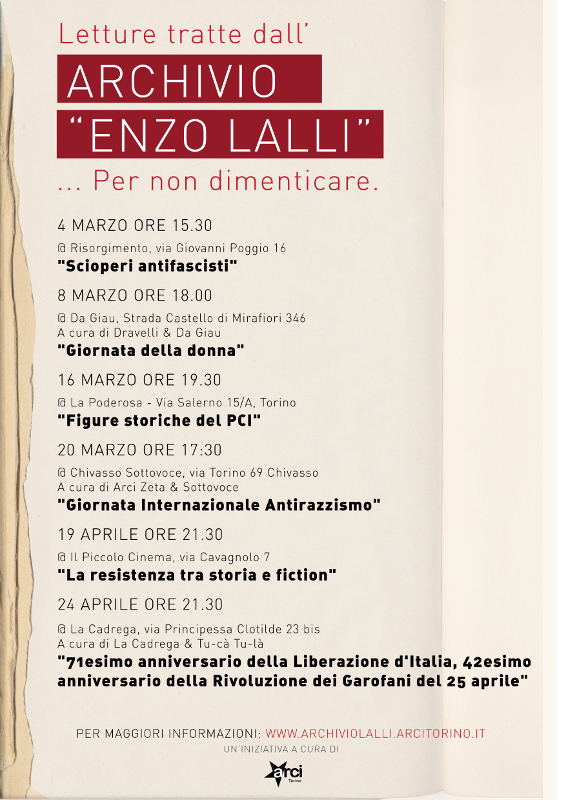 Letture tratte dall'

ARCHIVIO "ENZO LALLI"

... Per non dimenticare.

4 MARZO ORE 15.30

@ Risorgimento, via Giovanni Poggio 16

"Scioperi antifascisti"

8 MARZO ORE 18.00

@ Da Giau, Strada Castello di Mirafiori 346
A cura di Dravelli & Da Giau

"Giornata della donna"

16 MARZO ORE 19.30

@ La Poderosa - Via Salerno 15/A, Torino

"Figure storiche del PCI"

20 MARZO ORE 17:30

@ Chivasso Sottovoce, via Torino 69 Chivasso
A cura di Arci Zeta & Sottovoce

"Giornata Internazionale Antirazzismo"

19 APRILE ORE 21.30

@ Il Piccolo Cinema, via Cavagnolo 7

"La resistenza tra storia e fiction"

24 APRILE ORE 21.30

@ La Cadrega, via Principessa Clotilde 23 bis
A cura di La Cadrega & Tu-cà Tu-là

"71esimo anniversario della Liberazione d'Italia, 42esimo anniversario della Rivoluzione dei Garofani del 25 aprile"

PER MAGGIORI INFORMAZIONI: WWW.ARCHIVIOLALLI.ARCITORINO.IT

UN'INIZIATIVA A CURA DI

arci Torino